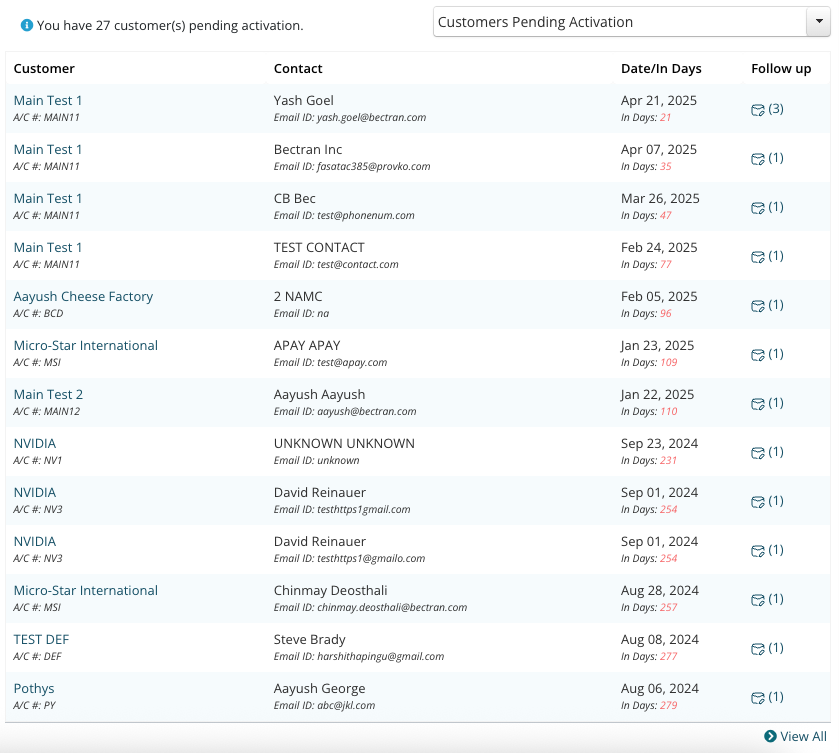 You have 27 customer(s) pending activation.

Customers Pending Activation

| Customer | Contact | Date/In Days | Follow up |
|---|---|---|---|
| Main Test 1 A/C #: MAIN11 | Yash Goel Email ID: yash.goel@bectran.com | Apr 21, 2025 In Days: 21 | (3) |
| Main Test 1 A/C #: MAIN11 | Bectran Inc Email ID: fasatac385@provko.com | Apr 07, 2025 In Days: 35 | (1) |
| Main Test 1 A/C #: MAIN11 | CB Bec Email ID: test@phonenum.com | Mar 26, 2025 In Days: 47 | (1) |
| Main Test 1 A/C #: MAIN11 | TEST CONTACT Email ID: test@contact.com | Feb 24, 2025 In Days: 77 | (1) |
| Aayush Cheese Factory A/C #: BCD | 2 NAMC Email ID: na | Feb 05, 2025 In Days: 96 | (1) |
| Micro-Star International A/C #: MSI | APAY APAY Email ID: test@apay.com | Jan 23, 2025 In Days: 109 | (1) |
| Main Test 2 A/C #: MAIN12 | Aayush Aayush Email ID: aayush@bectran.com | Jan 22, 2025 In Days: 110 | (1) |
| NVIDIA A/C #: NV1 | UNKNOWN UNKNOWN Email ID: unknown | Sep 23, 2024 In Days: 231 | (1) |
| NVIDIA A/C #: NV3 | David Reinauer Email ID: testhttps1gmail.com | Sep 01, 2024 In Days: 254 | (1) |
| NVIDIA A/C #: NV3 | David Reinauer Email ID: testhttps1@gmailo.com | Sep 01, 2024 In Days: 254 | (1) |
| Micro-Star International A/C #: MSI | Chinmay Deosthali Email ID: chinmay.deosthali@bectran.com | Aug 28, 2024 In Days: 257 | (1) |
| TEST DEF A/C #: DEF | Steve Brady Email ID: harshithapingu@gmail.com | Aug 08, 2024 In Days: 277 | (1) |
| Pothys A/C #: PY | Aayush George Email ID: abc@jkl.com | Aug 06, 2024 In Days: 279 | (1) |

View All